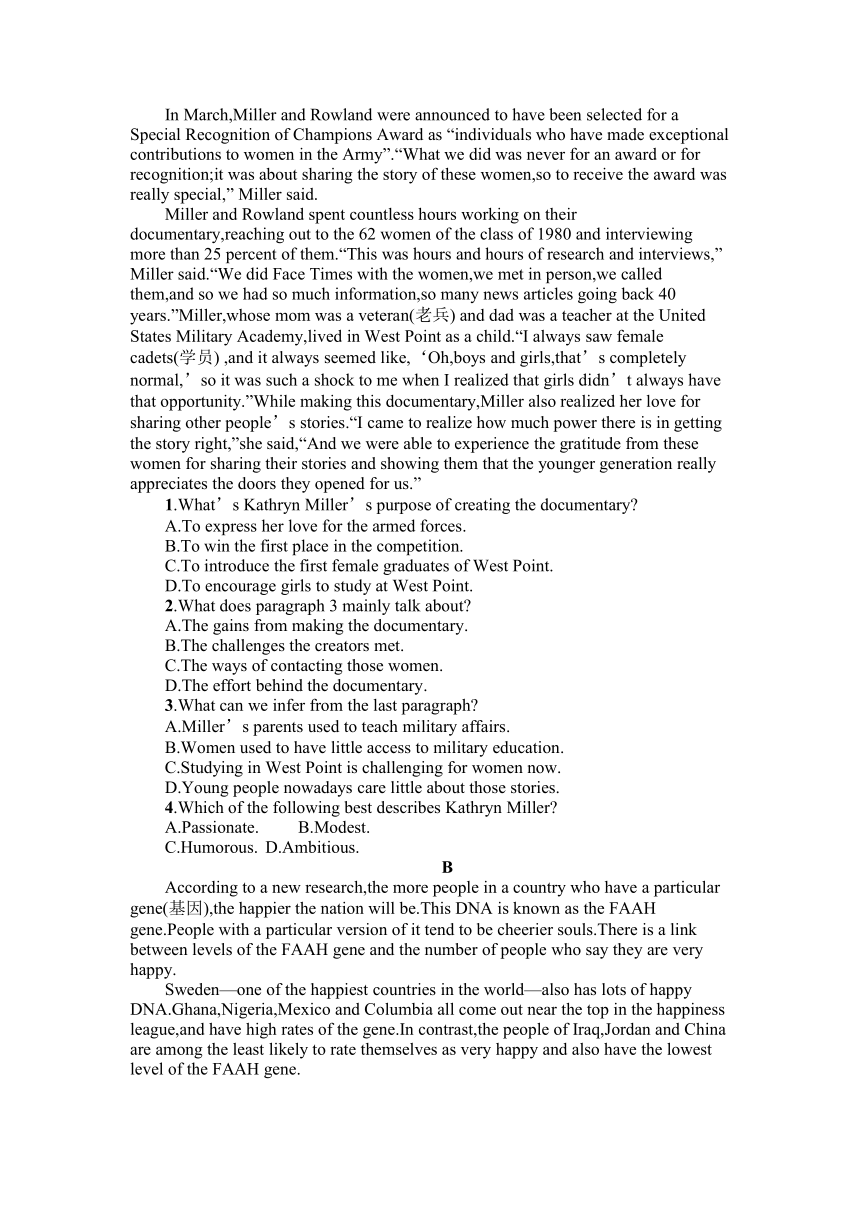 In March,Miller and Rowland were announced to have been selected for a Special Recognition of Champions Award as “individuals who have made exceptional contributions to women in the Army”.“What we did was never for an award or for recognition;it was about sharing the story of these women,so to receive the award was really special,” Miller said.

Miller and Rowland spent countless hours working on their documentary,reaching out to the 62 women of the class of 1980 and interviewing more than 25 percent of them.“This was hours and hours of research and interviews,” Miller said.“We did Face Times with the women,we met in person,we called them,and so we had so much information,so many news articles going back 40 years.”Miller,whose mom was a veteran(老兵) and dad was a teacher at the United States Military Academy,lived in West Point as a child.“I always saw female cadets(学员) ,and it always seemed like,‘Oh,boys and girls,that’s completely normal,’so it was such a shock to me when I realized that girls didn’t always have that opportunity.”While making this documentary,Miller also realized her love for sharing other people’s stories.“I came to realize how much power there is in getting the story right,”she said,“And we were able to experience the gratitude from these women for sharing their stories and showing them that the younger generation really appreciates the doors they opened for us.”

1.What’s Kathryn Miller’s purpose of creating the documentary?
A.To express her love for the armed forces.
B.To win the first place in the competition.
C.To introduce the first female graduates of West Point.
D.To encourage girls to study at West Point.
2.What does paragraph 3 mainly talk about?
A.The gains from making the documentary.
B.The challenges the creators met.
C.The ways of contacting those women.
D.The effort behind the documentary.
3.What can we infer from the last paragraph?
A.Miller’s parents used to teach military affairs.
B.Women used to have little access to military education.
C.Studying in West Point is challenging for women now.
D.Young people nowadays care little about those stories.
4.Which of the following best describes Kathryn Miller?
A.Passionate. B.Modest.
C.Humorous. D.Ambitious.

B

According to a new research,the more people in a country who have a particular gene(基因),the happier the nation will be.This DNA is known as the FAAH gene.People with a particular version of it tend to be cheerier souls.There is a link between levels of the FAAH gene and the number of people who say they are very happy.

Sweden—one of the happiest countries in the world—also has lots of happy DNA.Ghana,Nigeria,Mexico and Columbia all come out near the top in the happiness league,and have high rates of the gene.In contrast,the people of Iraq,Jordan and China are among the least likely to rate themselves as very happy and also have the lowest level of the FAAH gene.